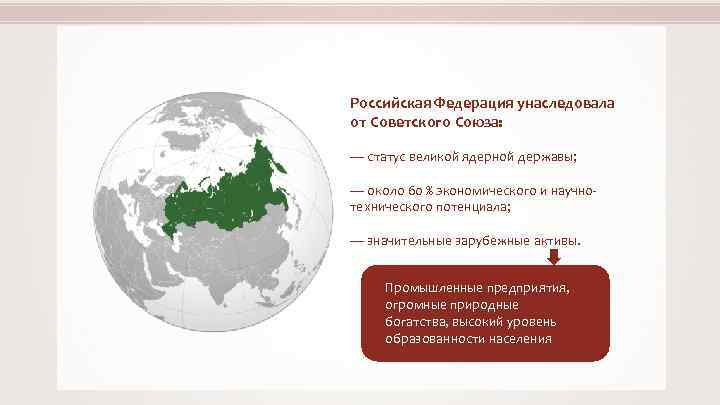 Российская Федерация унаследовала от Советского Союза:

— статус великой ядерной державы;

— около 60 % экономического и научно-технического потенциала;

— значительные зарубежные активы.

Промышленные предприятия, огромные природные богатства, высокий уровень образованности населения